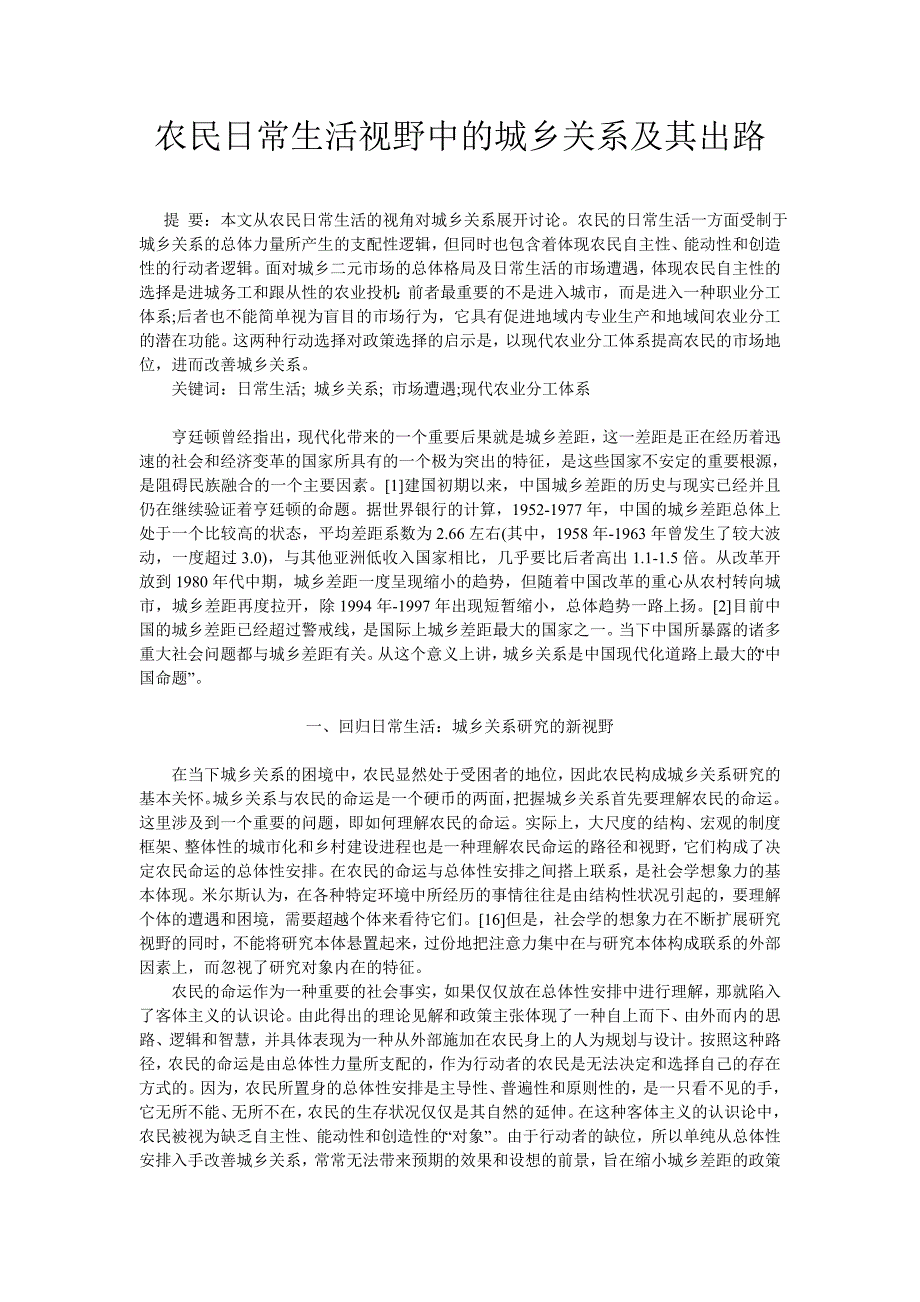 农民日常生活视野中的城乡关系及其出路

提 要：本文从农民日常生活的视角对城乡关系展开讨论。农民的日常生活一方面受制于城乡关系的总体力量所产生的支配性逻辑，但同时也包含着体现农民自主性、能动性和创造性的行动者逻辑。面对城乡二元市场的总体格局及日常生活的市场遭遇，体现农民自主性的选择是进城务工和跟从性的农业投机：前者最重要的不是进入城市，而是进入一种职业分工体系;后者也不能简单视为盲目的市场行为，它具有促进地域内专业生产和地域间农业分工的潜在功能。这两种行动选择对政策选择的启示是，以现代农业分工体系提高农民的市场地位，进而改善城乡关系。

关键词：日常生活; 城乡关系; 市场遭遇;现代农业分工体系

亨廷顿曾经指出，现代化带来的一个重要后果就是城乡差距，这一差距是正在经历着迅速的社会和经济变革的国家所具有的一个极为突出的特征，是这些国家不安定的重要根源，是阻碍民族融合的一个主要因素。[1]建国初期以来，中国城乡差距的历史与现实已经并且仍在继续验证着亨廷顿的命题。据世界银行的计算，1952-1977 年，中国的城乡差距总体上处于一个比较高的状态，平均差距系数为 2.66 左右(其中，1958 年-1963 年曾发生了较大波动，一度超过 3.0)，与其他亚洲低收入国家相比，几乎要比后者高出 1.1-1.5 倍。从改革开放到 1980 年代中期，城乡差距一度呈现缩小的趋势，但随着中国改革的重心从农村转向城市，城乡差距再度拉开，除 1994 年-1997 年出现短暂缩小，总体趋势一路上扬。[2]目前中国的城乡差距已经超过警戒线，是国际上城乡差距最大的国家之一。当下中国所暴露的诸多重大社会问题都与城乡差距有关。从这个意义上讲，城乡关系是中国现代化道路上最大的“中国命题”。

一、回归日常生活：城乡关系研究的新视野

在当下城乡关系的困境中，农民显然处于受困者的地位，因此农民构成城乡关系研究的基本关怀。城乡关系与农民的命运是一个硬币的两面，把握城乡关系首先要理解农民的命运。这里涉及到一个重要的问题，即如何理解农民的命运。实际上，大尺度的结构、宏观的制度框架、整体性的城市化和乡村建设进程也是一种理解农民命运的路径和视野，它们构成了决定农民命运的总体性安排。在农民的命运与总体性安排之间搭上联系，是社会学想象力的基本体现。米尔斯认为，在各种特定环境中所经历的事情往往是由结构性状况引起的，要理解个体的遭遇和困境，需要超越个体来看待它们。[16]但是，社会学的想象力在不断扩展研究视野的同时，不能将研究本体悬置起来，过份地把注意力集中在与研究本体构成联系的外部因素上，而忽视了研究对象内在的特征。

农民的命运作为一种重要的社会事实，如果仅仅放在总体性安排中进行理解，那就陷入了客体主义的认识论。由此得出的理论见解和政策主张体现了一种自上而下、由外而内的思路、逻辑和智慧，并具体表现为一种从外部施加在农民身上的人为规划与设计。按照这种路径，农民的命运是由总体性力量所支配的，作为行动者的农民是无法决定和选择自己的存在方式的。因为，农民所置身的总体性安排是主导性、普遍性和原则性的，是一只看不见的手，它无所不能、无所不在，农民的生存状况仅仅是其自然的延伸。在这种客体主义的认识论中，农民被视为缺乏自主性、能动性和创造性的“对象”。由于行动者的缺位，所以单纯从总体性安排入手改善城乡关系，常常无法带来预期的效果和设想的前景，旨在缩小城乡差距的政策